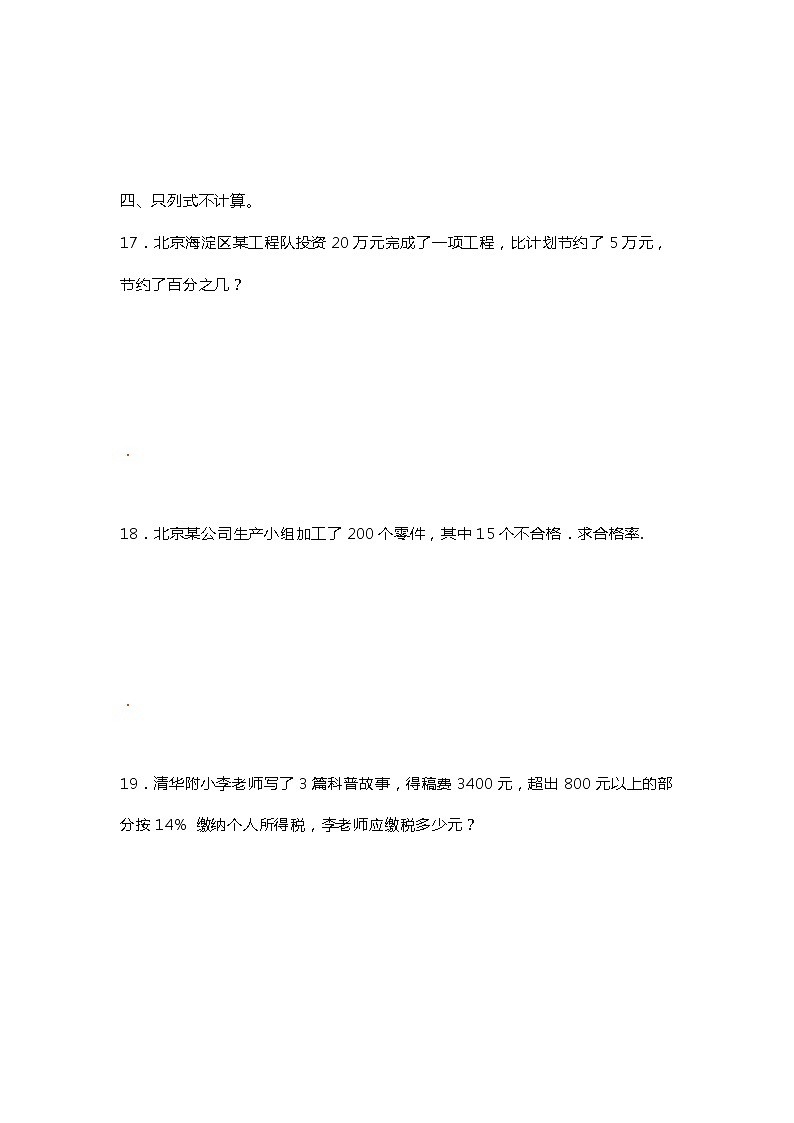 四、只列式不计算。

17．北京海淀区某工程队投资 20 万元完成了一项工程，比计划节约了 5 万元，节约了百分之几？

．

18．北京某公司生产小组加工了 200 个零件，其中 15 个不合格．求合格率.

．

19．清华附小李老师写了 3 篇科普故事，得稿费 3400 元，超出 800 元以上的部分按 14% 缴纳个人所得税，李老师应缴税多少元？